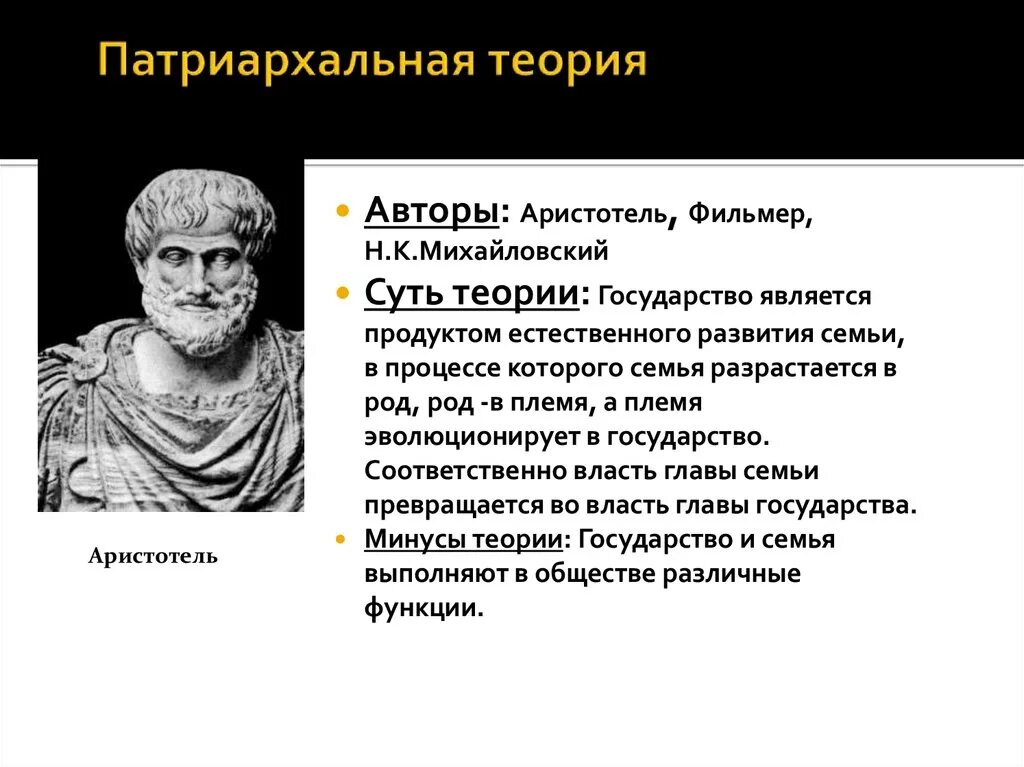 Патриархальная теория

Аристотель

Авторы: Аристотель, Фильмер, Н.К.Михайловский

Суть теории: Государство является продуктом естественного развития семьи, в процессе которого семья разрастается в род, род -в племя, а племя эволюционирует в государство. Соответственно власть главы семьи превращается во власть главы государства.

Минусы теории: Государство и семья выполняют в обществе различные функции.